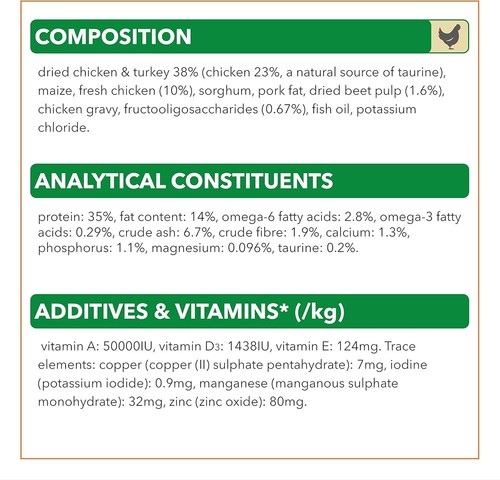 COMPOSITION

dried chicken & turkey 38% (chicken 23%, a natural source of taurine), maize, fresh chicken (10%), sorghum, pork fat, dried beet pulp (1.6%), chicken gravy, fructooligosaccharides (0.67%), fish oil, potassium chloride.

ANALYTICAL CONSTITUENTS

protein: 35%, fat content: 14%, omega-6 fatty acids: 2.8%, omega-3 fatty acids: 0.29%, crude ash: 6.7%, crude fibre: 1.9%, calcium: 1.3%, phosphorus: 1.1%, magnesium: 0.096%, taurine: 0.2%.

ADDITIVES & VITAMINS* (/kg)

vitamin A: 50000IU, vitamin $D_3$: 1438IU, vitamin E: 124mg. Trace elements: copper (copper (II) sulphate pentahydrate): 7mg, iodine (potassium iodide): 0.9mg, manganese (manganous sulphate monohydrate): 32mg, zinc (zinc oxide): 80mg.